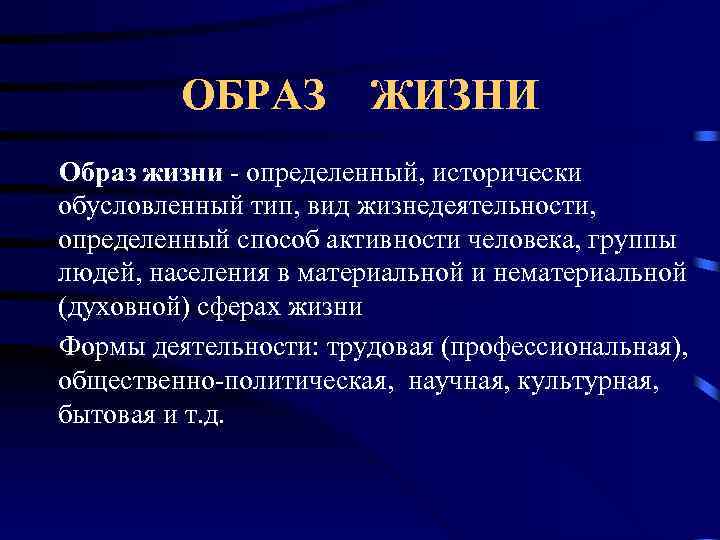 ОБРАЗ ЖИЗНИ

Образ жизни - определенный, исторически обусловленный тип, вид жизнедеятельности, определенный способ активности человека, группы людей, населения в материальной и нематериальной (духовной) сферах жизни

Формы деятельности: трудовая (профессиональная), общественно-политическая, научная, культурная, бытовая и т.д.